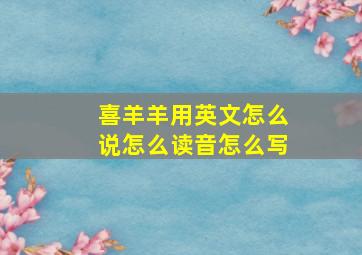 喜羊羊用英文怎么说怎么读音怎么写